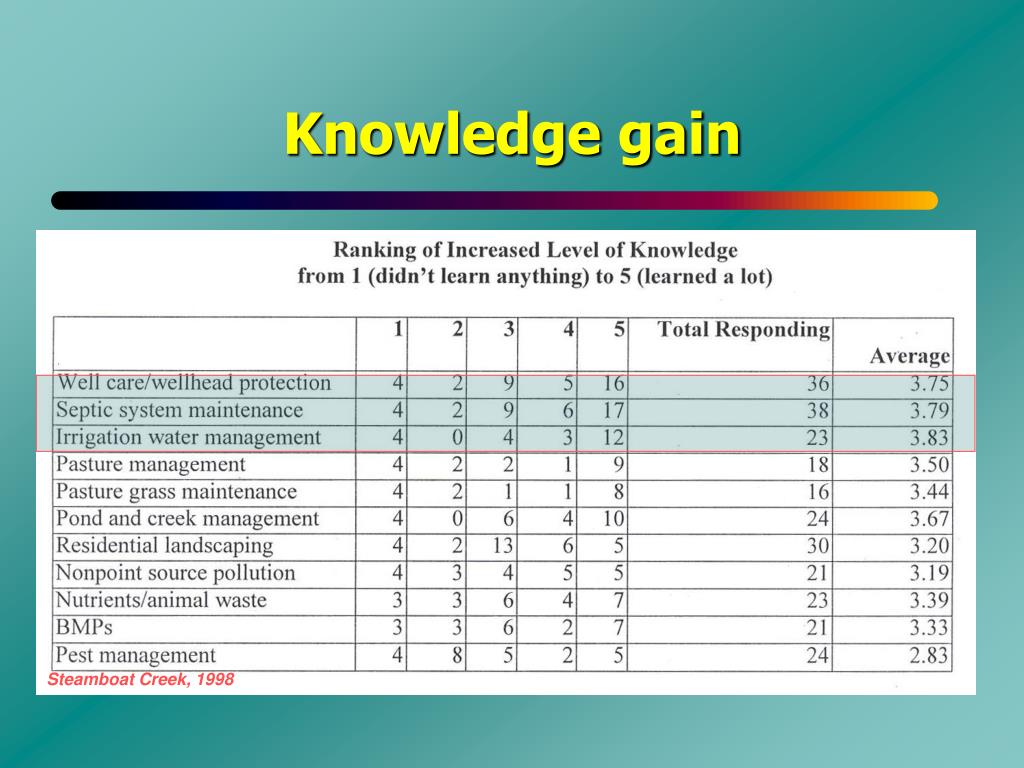 Knowledge gain

Ranking of Increased Level of Knowledge
from 1 (didn't learn anything) to 5 (learned a lot)

| | 1 | 2 | 3 | 4 | 5 | Total Responding | Average |
|---|---|---|---|---|---|---|---|
| Well care/wellhead protection | 4 | 2 | 9 | 5 | 16 | 36 | 3.75 |
| Septic system maintenance | 4 | 2 | 9 | 6 | 17 | 38 | 3.79 |
| Irrigation water management | 4 | 0 | 4 | 3 | 12 | 23 | 3.83 |
| Pasture management | 4 | 2 | 2 | 1 | 9 | 18 | 3.50 |
| Pasture grass maintenance | 4 | 2 | 1 | 1 | 8 | 16 | 3.44 |
| Pond and creek management | 4 | 0 | 6 | 4 | 10 | 24 | 3.67 |
| Residential landscaping | 4 | 2 | 13 | 6 | 5 | 30 | 3.20 |
| Nonpoint source pollution | 4 | 3 | 4 | 5 | 5 | 21 | 3.19 |
| Nutrients/animal waste | 3 | 3 | 6 | 4 | 7 | 23 | 3.39 |
| BMPs | 3 | 3 | 6 | 2 | 7 | 21 | 3.33 |
| Pest management | 4 | 8 | 5 | 2 | 5 | 24 | 2.83 |

Steamboat Creek, 1998